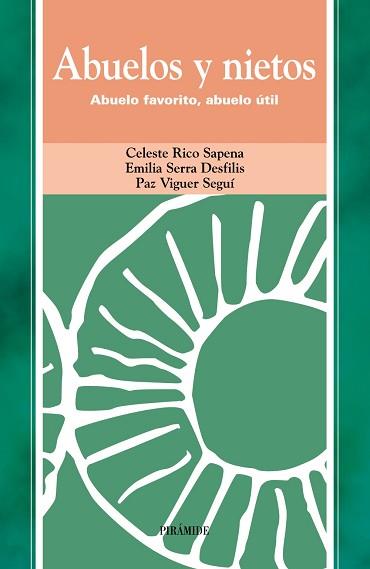 Abuelos y nietos

Abuelo favorito, abuelo útil

Celeste Rico Sapena
Emilia Serra Desfilis
Paz Viguer Seguí

PIRÁMIDE